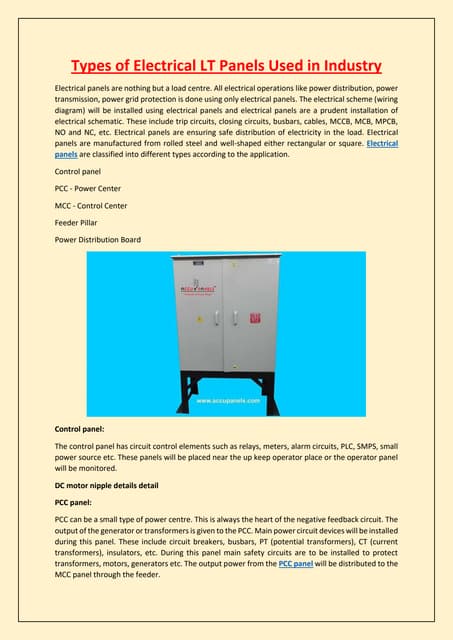 Types of Electrical LT Panels Used in Industry

Electrical panels are nothing but a load centre. All electrical operations like power distribution, power transmission, power grid protection is done using only electrical panels. The electrical scheme (wiring diagram) will be installed using electrical panels and electrical panels are a prudent installation of electrical schematic. These include trip circuits, closing circuits, busbars, cables, MCCB, MCB, MPCB, NO and NC, etc. Electrical panels are ensuring safe distribution of electricity in the load. Electrical panels are manufactured from rolled steel and well-shaped either rectangular or square. Electrical panels are classified into different types according to the application.

Control panel

PCC - Power Center

MCC - Control Center

Feeder Pillar

Power Distribution Board

ACCU PANELS

www.accupanels.com

Control panel:

The control panel has circuit control elements such as relays, meters, alarm circuits, PLC, SMPS, small power source etc. These panels will be placed near the up keep operator place or the operator panel will be monitored.

DC motor nipple details detail

PCC panel:

PCC can be a small type of power centre. This is always the heart of the negative feedback circuit. The output of the generator or transformers is given to the PCC. Main power circuit devices will be installed during this panel. These include circuit breakers, busbars, PT (potential transformers), CT (current transformers), insulators, etc. During this panel main safety circuits are to be installed to protect transformers, motors, generators etc. The output power from the PCC panel will be distributed to the MCC panel through the feeder.